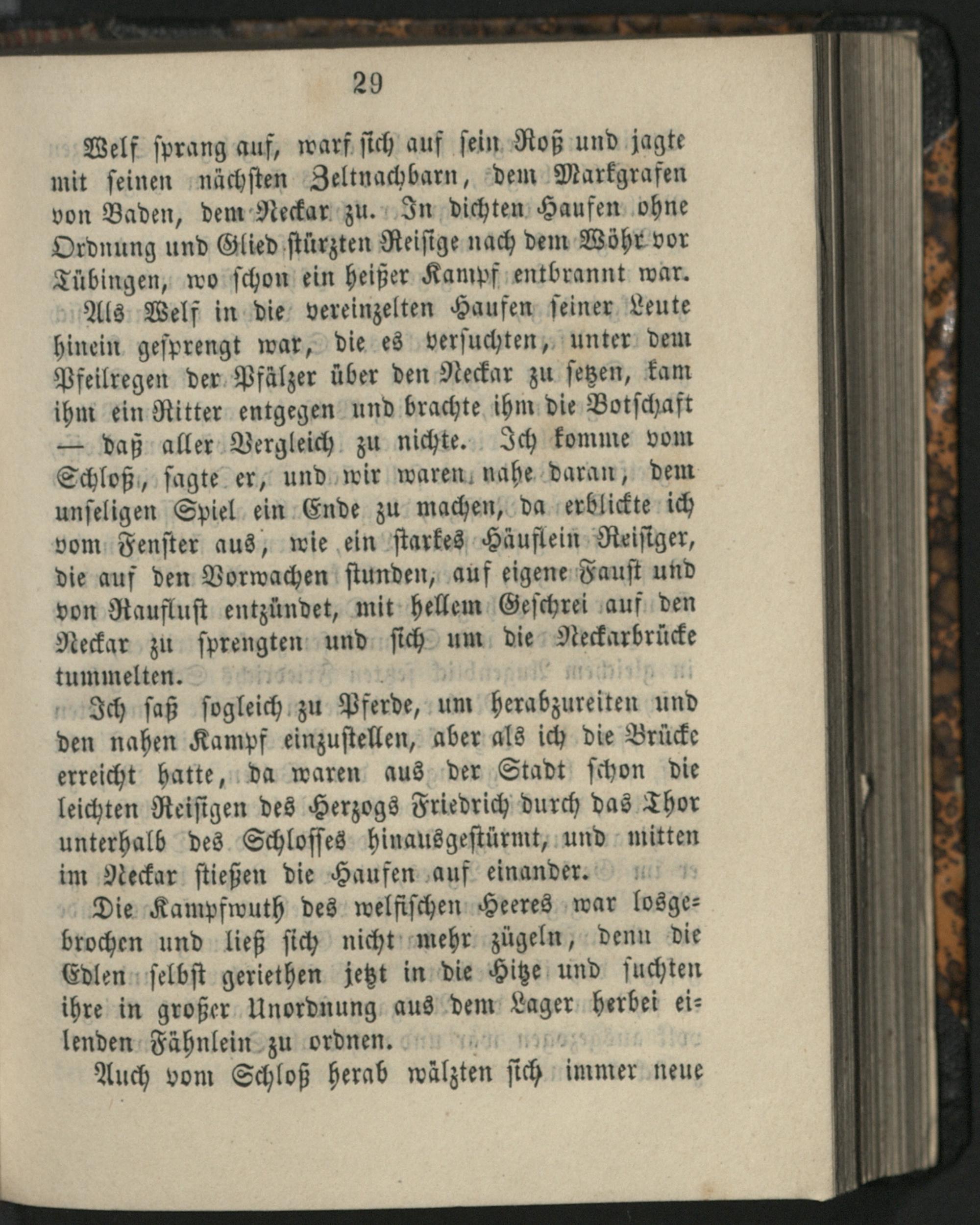 29

Welf sprang auf, warf sich auf sein Roß und jagte mit seinen nächsten Zeltnachbarn, dem Markgrafen von Baden, dem Neckar zu. In dichten Haufen ohne Ordnung und Glied stürzten Reisige nach dem Wöhr vor Tübingen, wo schon ein heißer Kampf entbrannt war.

Als Welf in die vereinzelten Haufen seiner Leute hinein gesprengt war, die es versuchten, unter dem Pfeilregen der Pfälzer über den Neckar zu setzen, kam ihm ein Ritter entgegen und brachte ihm die Botschaft — daß aller Vergleich zu nichte. Ich komme vom Schloß, sagte er, und wir waren nahe daran, dem unseligen Spiel ein Ende zu machen, da erblickte ich vom Fenster aus, wie ein starkes Häuflein Reisiger, die auf den Vorwachen stunden, auf eigene Faust und von Rauflust entzündet, mit hellem Geschrei auf den Neckar zu sprengten und sich um die Neckarbrücke tummelten.

Ich saß sogleich zu Pferde, um herabzureiten und den nahen Kampf einzustellen, aber als ich die Brücke erreicht hatte, da waren aus der Stadt schon die leichten Reisigen des Herzogs Friedrich durch das Thor unterhalb des Schlosses hinausgestürmt, und mitten im Neckar stießen die Haufen auf einander.

Die Kampfwuth des welfischen Heeres war losgebrochen und ließ sich nicht mehr zügeln, denn die Edlen selbst geriethen jetzt in die Hitze und suchten ihre in großer Unordnung aus dem Lager herbei eilenden Fähnlein zu ordnen.

Auch vom Schloß herab wälzten sich immer neue